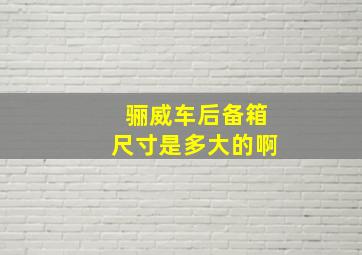 骊威车后备箱
尺寸是多大的啊